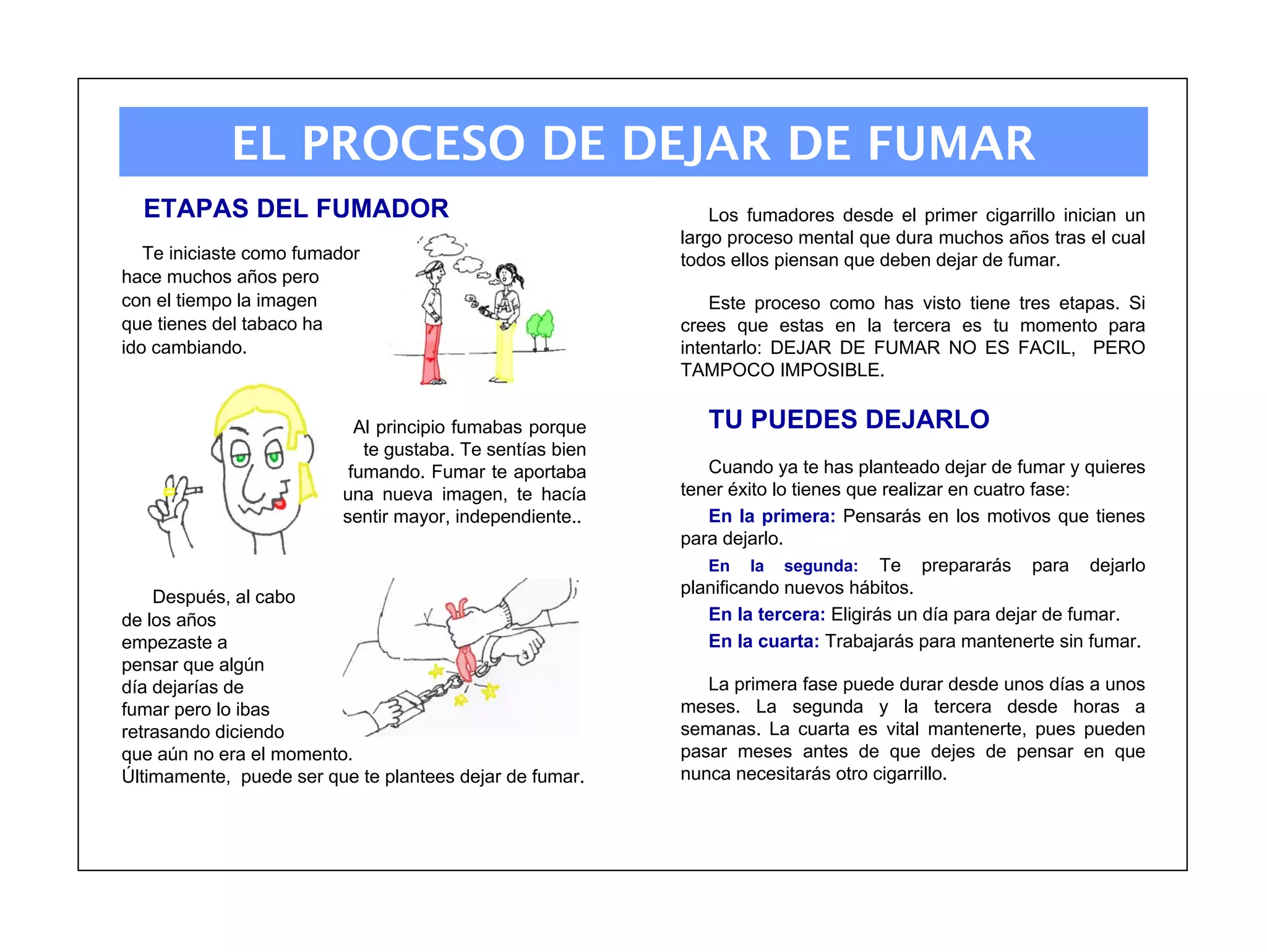 EL PROCESO DE DEJAR DE FUMAR

ETAPAS DEL FUMADOR

Te iniciaste como fumador hace muchos años pero con el tiempo la imagen que tienes del tabaco ha ido cambiando.

Al principio fumabas porque te gustaba. Te sentías bien fumando. Fumar te aportaba una nueva imagen, te hacía sentir mayor, independiente..

Después, al cabo de los años empezaste a pensar que algún día dejarías de fumar pero lo ibas retrasando diciendo que aún no era el momento. Últimamente, puede ser que te plantees dejar de fumar.

Los fumadores desde el primer cigarrillo inician un largo proceso mental que dura muchos años tras el cual todos ellos piensan que deben dejar de fumar.

Este proceso como has visto tiene tres etapas. Si crees que estas en la tercera es tu momento para intentarlo: DEJAR DE FUMAR NO ES FACIL, PERO TAMPOCO IMPOSIBLE.

TU PUEDES DEJARLO

Cuando ya te has planteado dejar de fumar y quieres tener éxito lo tienes que realizar en cuatro fase:

En la primera: Pensarás en los motivos que tienes para dejarlo.

En la segunda: Te prepararás para dejarlo planificando nuevos hábitos.

En la tercera: Eligirás un día para dejar de fumar.

En la cuarta: Trabajarás para mantenerte sin fumar.

La primera fase puede durar desde unos días a unos meses. La segunda y la tercera desde horas a semanas. La cuarta es vital mantenerte, pues pueden pasar meses antes de que dejes de pensar en que nunca necesitarás otro cigarrillo.